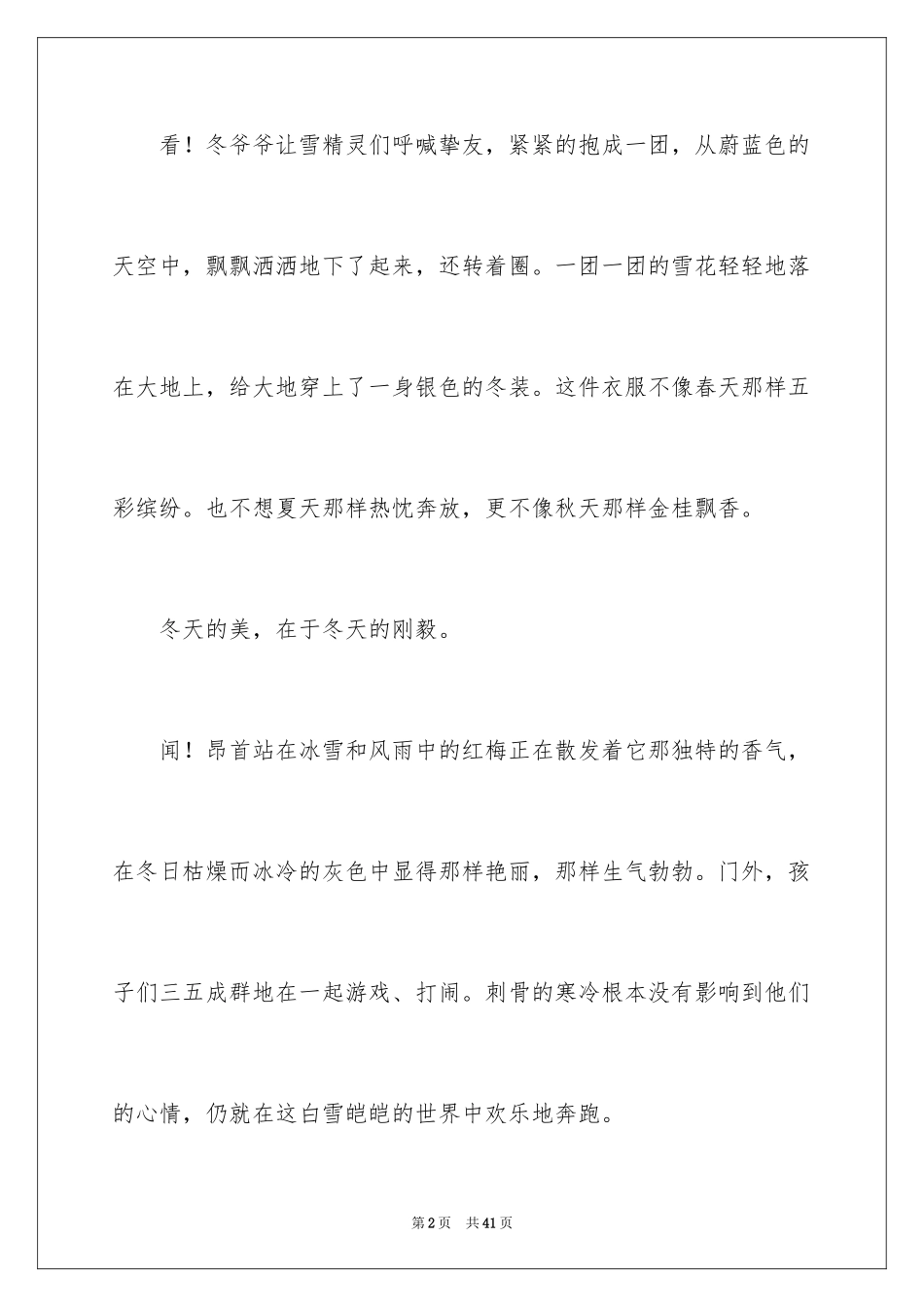 看！冬爷爷让雪精灵们呼喊挚友，紧紧的抱成一团，从蔚蓝色的天空中，飘飘洒洒地下了起来，还转着圈。一团一团的雪花轻轻地落在大地上，给大地穿上了一身银色的冬装。这件衣服不像春天那样五彩缤纷。也不想夏天那样热忱奔放，更不像秋天那样金桂飘香。

冬天的美，在于冬天的刚毅。

闻！昂首站在冰雪和风雨中的红梅正在散发着它那独特的香气，在冬日枯燥而冰冷的灰色中显得那样艳丽，那样生气勃勃。门外，孩子们三五成群地在一起游戏、打闹。刺骨的寒冷根本没有影响到他们的心情，仍就在这白雪皑皑的世界中欢乐地奔跑。

第2页　共41页